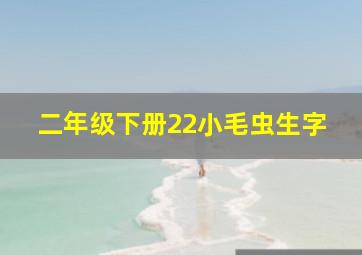 二年级下册22小毛虫生字